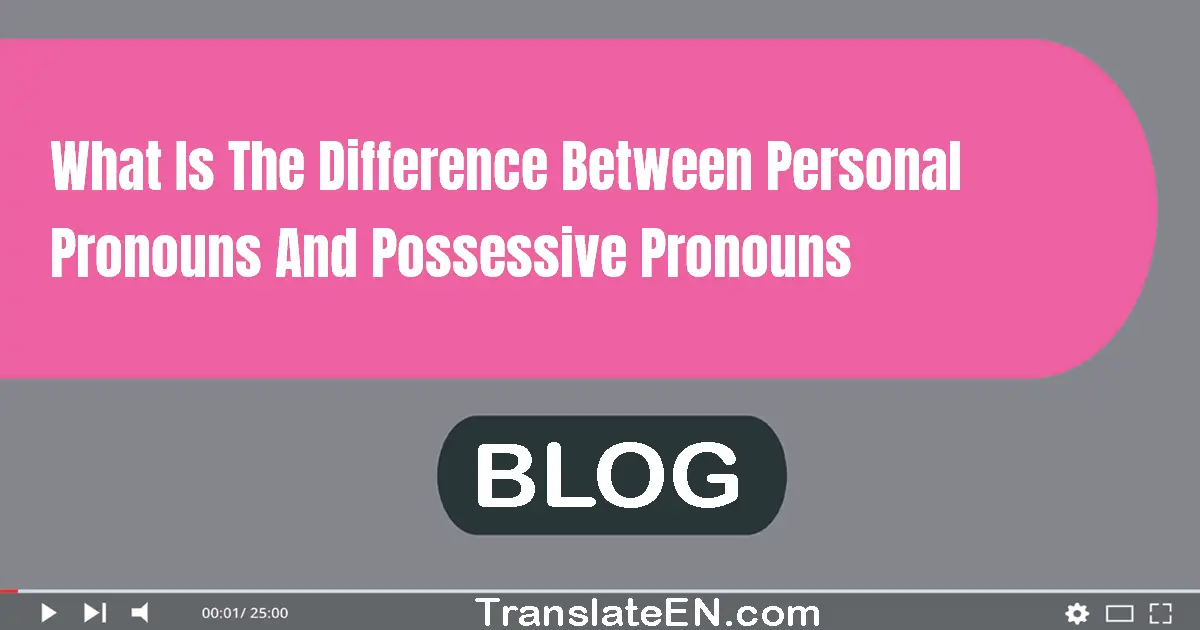 What Is The Difference Between Personal Pronouns And Possessive Pronouns

BLOG

00:01/ 25:00

TranslateEN.com